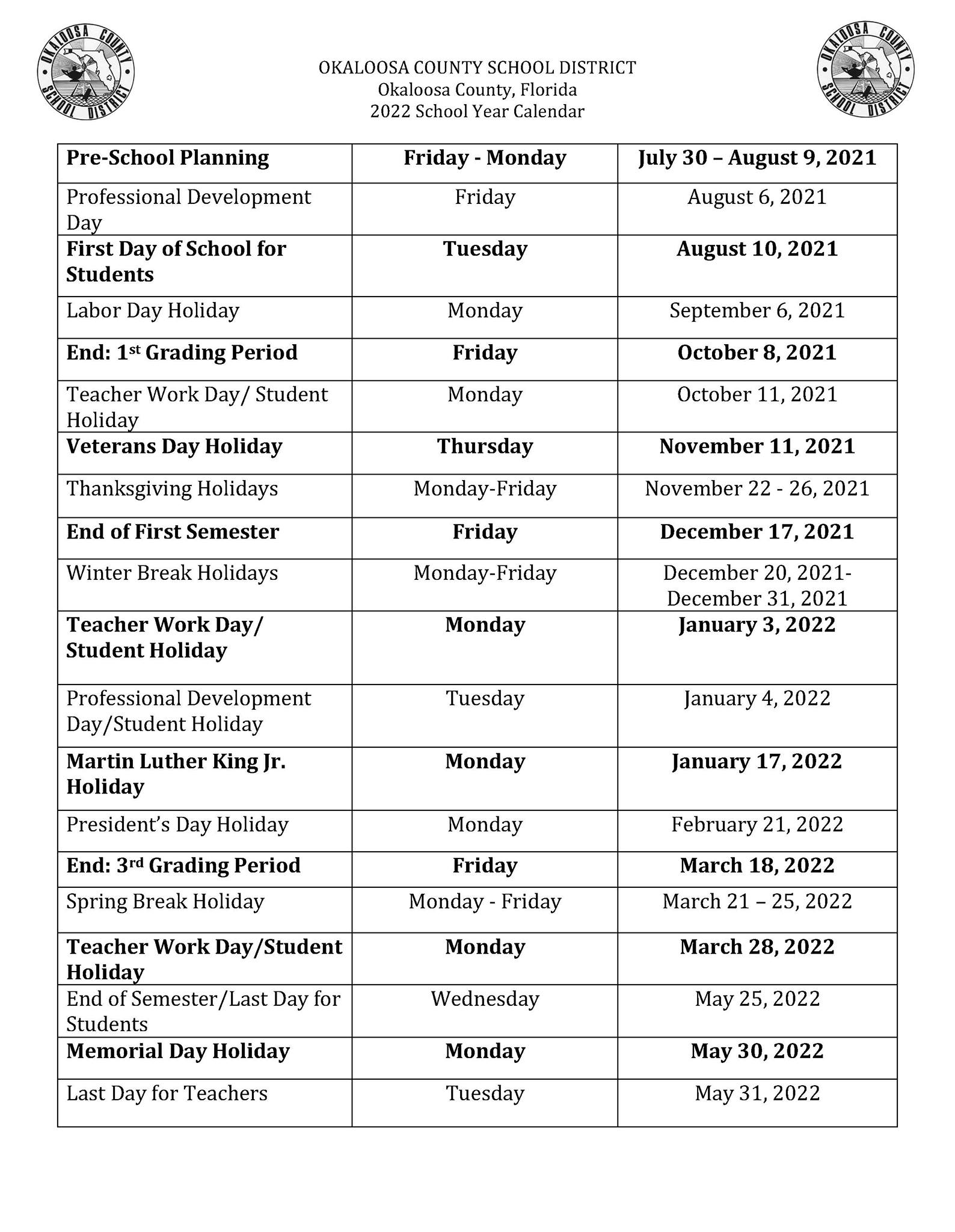 OKALOOSA COUNTY SCHOOL DISTRICT

OKALOOSA COUNTY SCHOOL DISTRICT
Okaloosa County, Florida
2022 School Year Calendar

OKALOOSA COUNTY SCHOOL DISTRICT

| Pre-School Planning | Friday - Monday | July 30 – August 9, 2021 |
|---|---|---|
| Professional Development Day | Friday | August 6, 2021 |
| First Day of School for Students | Tuesday | August 10, 2021 |
| Labor Day Holiday | Monday | September 6, 2021 |
| End: 1st Grading Period | Friday | October 8, 2021 |
| Teacher Work Day/ Student Holiday | Monday | October 11, 2021 |
| Veterans Day Holiday | Thursday | November 11, 2021 |
| Thanksgiving Holidays | Monday-Friday | November 22 - 26, 2021 |
| End of First Semester | Friday | December 17, 2021 |
| Winter Break Holidays | Monday-Friday | December 20, 2021- December 31, 2021 |
| Teacher Work Day/ Student Holiday | Monday | January 3, 2022 |
| Professional Development Day/Student Holiday | Tuesday | January 4, 2022 |
| Martin Luther King Jr. Holiday | Monday | January 17, 2022 |
| President's Day Holiday | Monday | February 21, 2022 |
| End: 3rd Grading Period | Friday | March 18, 2022 |
| Spring Break Holiday | Monday - Friday | March 21 – 25, 2022 |
| Teacher Work Day/Student Holiday | Monday | March 28, 2022 |
| End of Semester/Last Day for Students | Wednesday | May 25, 2022 |
| Memorial Day Holiday | Monday | May 30, 2022 |
| Last Day for Teachers | Tuesday | May 31, 2022 |